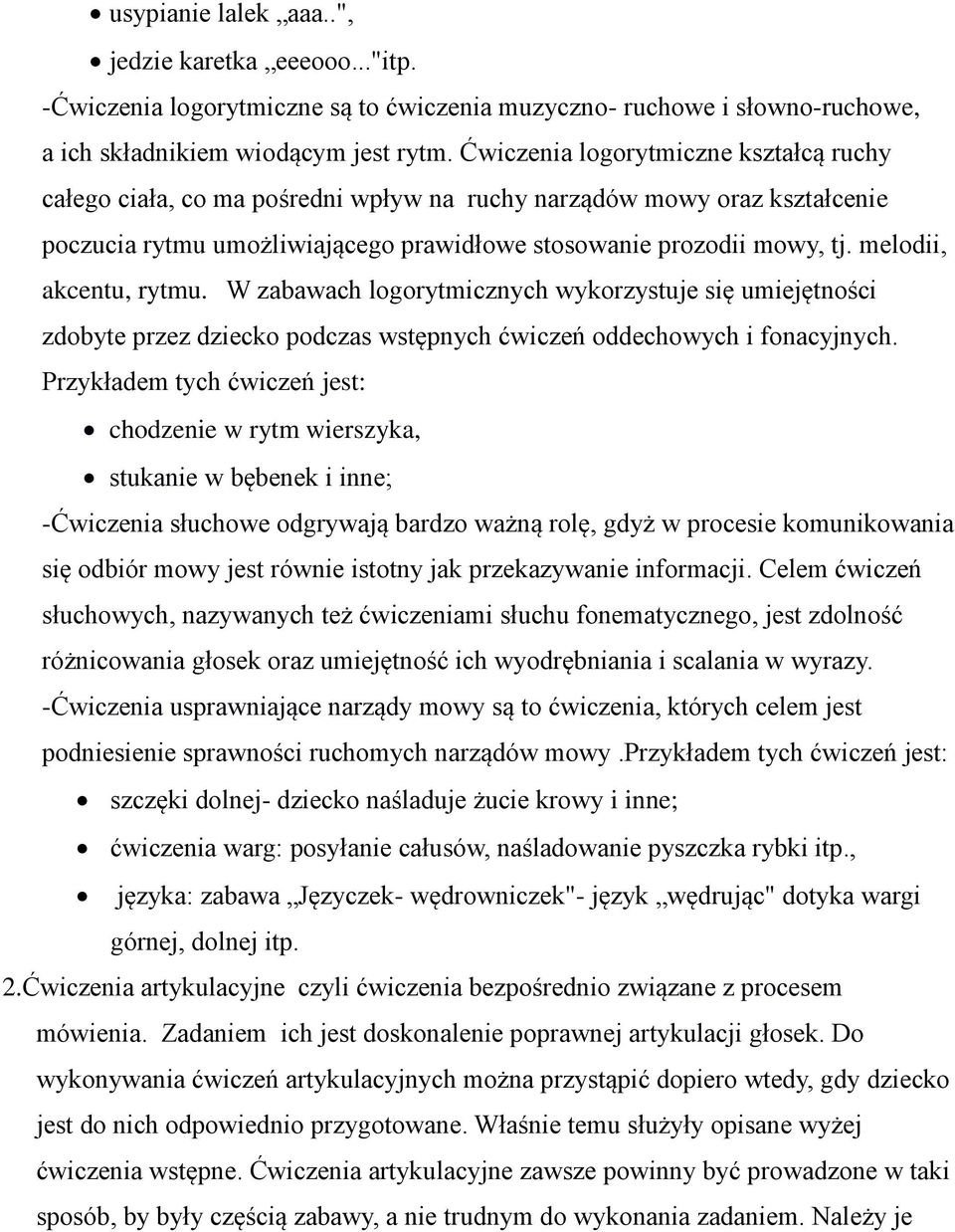 • usypianie lalek „aaa..",
• jedzie karetka „eeeooo..."itp.
-Ćwiczenia logorytmiczne są to ćwiczenia muzyczno- ruchowe i słowno-ruchowe, a ich składnikiem wiodącym jest rytm. Ćwiczenia logorytmiczne kształcą ruchy całego ciała, co ma pośredni wpływ na ruchy narządów mowy oraz kształcenie poczucia rytmu umożliwiającego prawidłowe stosowanie prozodii mowy, tj. melodii, akcentu, rytmu. W zabawach logorytmicznych wykorzystuje się umiejętności zdobyte przez dziecko podczas wstępnych ćwiczeń oddechowych i fonacyjnych. Przykładem tych ćwiczeń jest:
• chodzenie w rytm wierszyka,
• stukanie w bębenek i inne;
-Ćwiczenia słuchowe odgrywają bardzo ważną rolę, gdyż w procesie komunikowania się odbiór mowy jest równie istotny jak przekazywanie informacji. Celem ćwiczeń słuchowych, nazywanych też ćwiczeniami słuchu fonematycznego, jest zdolność różnicowania głosek oraz umiejętność ich wyodrębniania i scalania w wyrazy.
-Ćwiczenia usprawniające narządy mowy są to ćwiczenia, których celem jest podniesienie sprawności ruchomych narządów mowy .Przykładem tych ćwiczeń jest:
• szczęki dolnej- dziecko naśladuje żucie krowy i inne;
• ćwiczenia warg: posyłanie całusów, naśladowanie pyszczka rybki itp.,
• języka: zabawa „Języczek- wędrowniczek"- język „wędrując" dotyka wargi górnej, dolnej itp.
2.Ćwiczenia artykulacyjne czyli ćwiczenia bezpośrednio związane z procesem mówienia. Zadaniem ich jest doskonalenie poprawnej artykulacji głosek. Do wykonywania ćwiczeń artykulacyjnych można przystąpić dopiero wtedy, gdy dziecko jest do nich odpowiednio przygotowane. Właśnie temu służyły opisane wyżej ćwiczenia wstępne. Ćwiczenia artykulacyjne zawsze powinny być prowadzone w taki sposób, by były częścią zabawy, a nie trudnym do wykonania zadaniem. Należy je